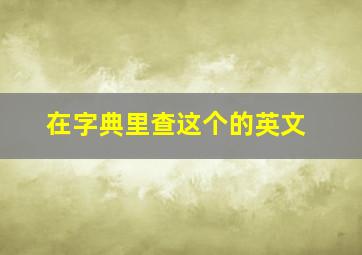 在字典里查这个的英文